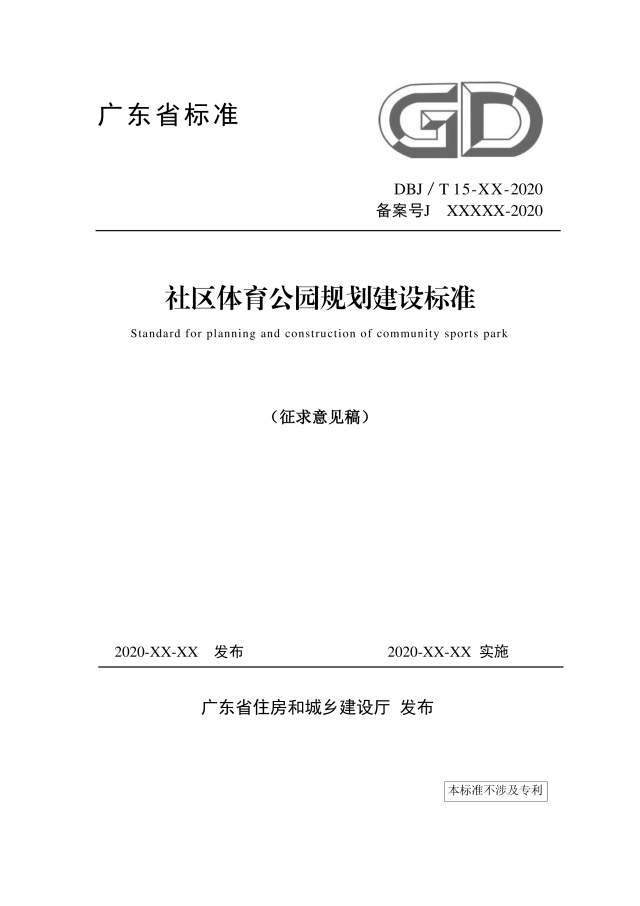 广东省标准

GD

DBJ / T 15-XX-2020
备案号J XXXXX-2020

社区体育公园规划建设标准

Standard for planning and construction of community sports park

（征求意见稿）

2020-XX-XX 发布

2020-XX-XX 实施

广东省住房和城乡建设厅 发布

本标准不涉及专利